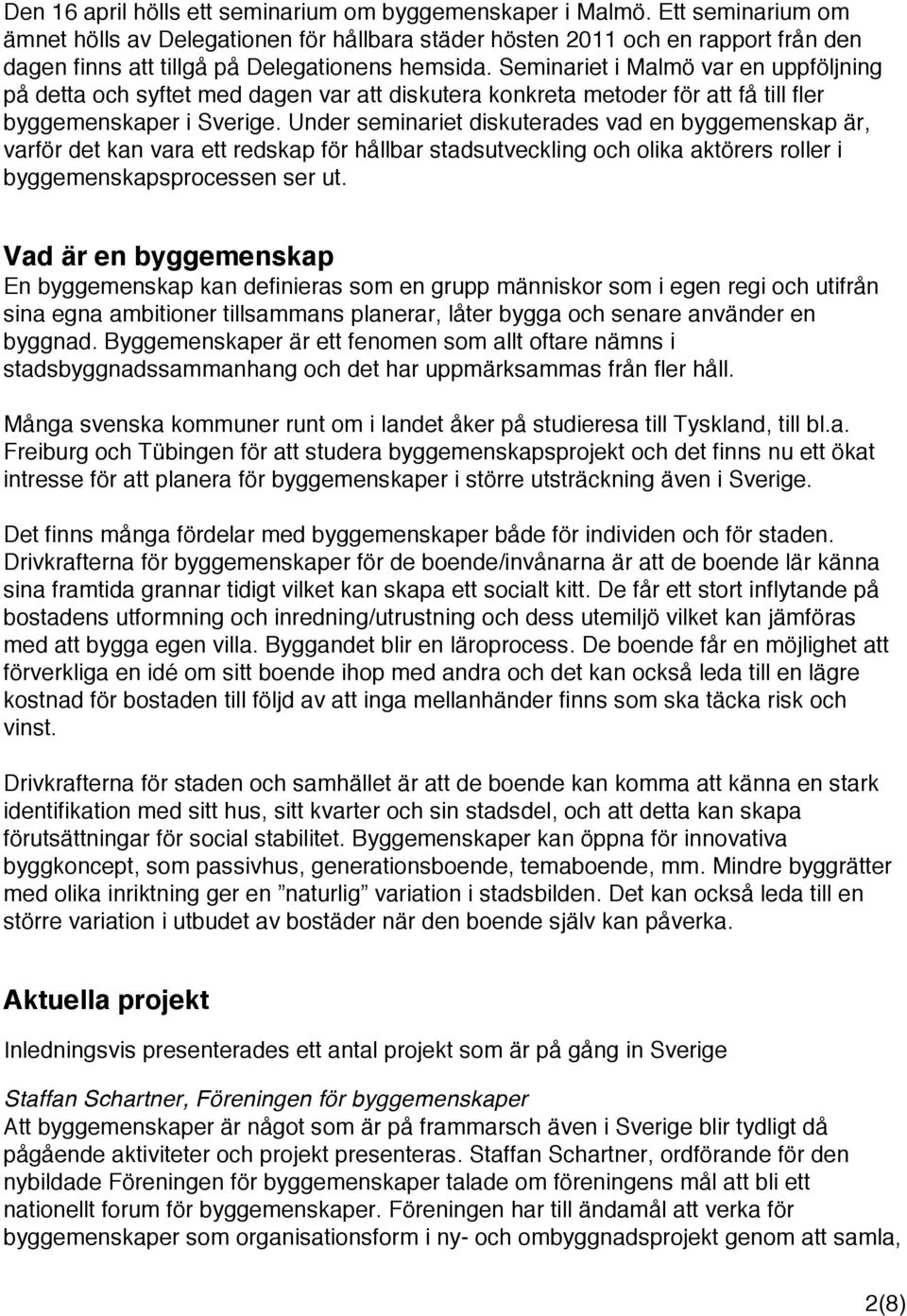 Den 16 april hölls ett seminarium om byggemenskaper i Malmö. Ett seminarium om ämnet hölls av Delegationen för hållbara städer hösten 2011 och en rapport från den dagen finns att tillgå på Delegationens hemsida. Seminariet i Malmö var en uppföljning på detta och syftet med dagen var att diskutera konkreta metoder för att få till fler byggemenskaper i Sverige. Under seminariet diskuterades vad en byggemenskap är, varför det kan vara ett redskap för hållbar stadsutveckling och olika aktörers roller i byggemenskapsprocessen ser ut.

Vad är en byggemenskap
En byggemenskap kan definieras som en grupp människor som i egen regi och utifrån sina egna ambitioner tillsammans planerar, låter bygga och senare använder en byggnad. Byggemenskaper är ett fenomen som allt oftare nämns i stadsbyggnadssammanhang och det har uppmärksammas från fler håll.

Många svenska kommuner runt om i landet åker på studieresa till Tyskland, till bl.a. Freiburg och Tübingen för att studera byggemenskapsprojekt och det finns nu ett ökat intresse för att planera för byggemenskaper i större utsträckning även i Sverige.

Det finns många fördelar med byggemenskaper både för individen och för staden. Drivkrafterna för byggemenskaper för de boende/invånarna är att de boende lär känna sina framtida grannar tidigt vilket kan skapa ett socialt kitt. De får ett stort inflytande på bostadens utformning och inredning/utrustning och dess utemiljö vilket kan jämföras med att bygga egen villa. Byggandet blir en läroprocess. De boende får en möjlighet att förverkliga en idé om sitt boende ihop med andra och det kan också leda till en lägre kostnad för bostaden till följd av att inga mellanhänder finns som ska täcka risk och vinst.

Drivkrafterna för staden och samhället är att de boende kan komma att känna en stark identifikation med sitt hus, sitt kvarter och sin stadsdel, och att detta kan skapa förutsättningar för social stabilitet. Byggemenskaper kan öppna för innovativa byggkoncept, som passivhus, generationsboende, temaboende, mm. Mindre byggrätter med olika inriktning ger en ”naturlig” variation i stadsbilden. Det kan också leda till en större variation i utbudet av bostäder när den boende själv kan påverka.

Aktuella projekt
Inledningsvis presenterades ett antal projekt som är på gång in Sverige

Staffan Schartner, Föreningen för byggemenskaper
Att byggemenskaper är något som är på frammarsch även i Sverige blir tydligt då pågående aktiviteter och projekt presenteras. Staffan Schartner, ordförande för den nybildade Föreningen för byggemenskaper talade om föreningens mål att bli ett nationellt forum för byggemenskaper. Föreningen har till ändamål att verka för byggemenskaper som organisationsform i ny- och ombyggnadsprojekt genom att samla,

2(8)